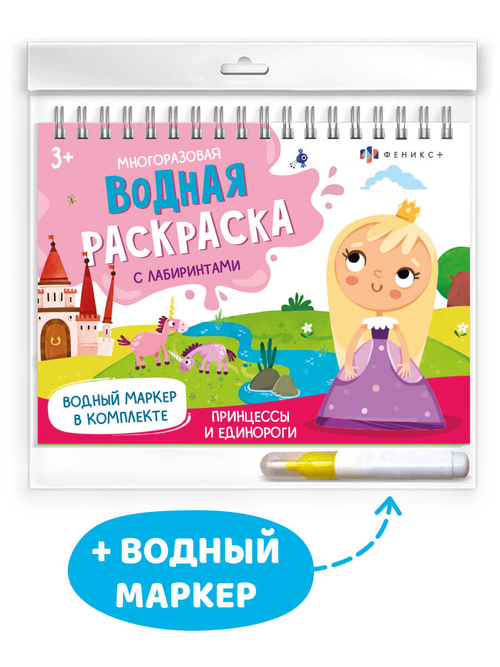 3+

МНОГОРАЗОВАЯ

ВОДНАЯ РАСКРАСКА

С ЛАБИРИНТАМИ

ФЕНИКС+

ВОДНЫЙ МАРКЕР В КОМПЛЕКТЕ

ПРИНЦЕССЫ И ЕДИНОРОГИ

+ ВОДНЫЙ МАРКЕР